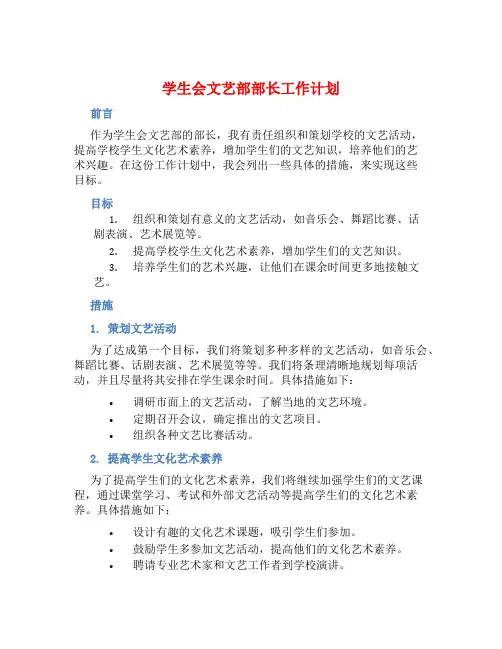 学生会文艺部部长工作计划

前言

作为学生会文艺部的部长，我有责任组织和策划学校的文艺活动，提高学校学生文化艺术素养，增加学生们的文艺知识，培养他们的艺术兴趣。在这份工作计划中，我会列出一些具体的措施，来实现这些目标。

目标

1. 组织和策划有意义的文艺活动，如音乐会、舞蹈比赛、话剧表演、艺术展览等。
2. 提高学校学生文化艺术素养，增加学生们的文艺知识。
3. 培养学生们的艺术兴趣，让他们在课余时间更多地接触文艺。

措施

1. 策划文艺活动

为了达成第一个目标，我们将策划多种多样的文艺活动，如音乐会、舞蹈比赛、话剧表演、艺术展览等等。我们将条理清晰地规划每项活动，并且尽量将其安排在学生课余时间。具体措施如下：

• 调研市面上的文艺活动，了解当地的文艺环境。
• 定期召开会议，确定推出的文艺项目。
• 组织各种文艺比赛活动。

2. 提高学生文化艺术素养

为了提高学生们的文化艺术素养，我们将继续加强学生们的文艺课程，通过课堂学习、考试和外部文艺活动等提高学生们的文化艺术素养。具体措施如下：

• 设计有趣的文化艺术课题，吸引学生们参加。
• 鼓励学生多参加文艺活动，提高他们的文化艺术素养。
• 聘请专业艺术家和文艺工作者到学校演讲。